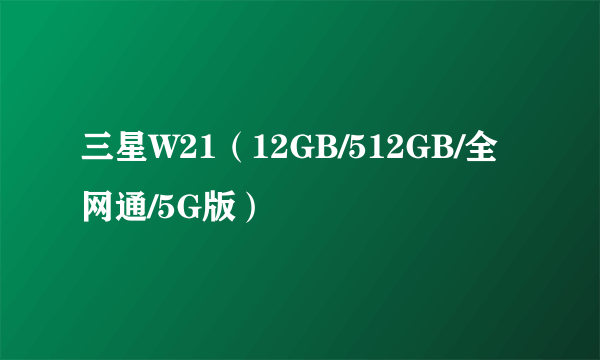 三星W21（12GB/512GB/全网通/5G版）